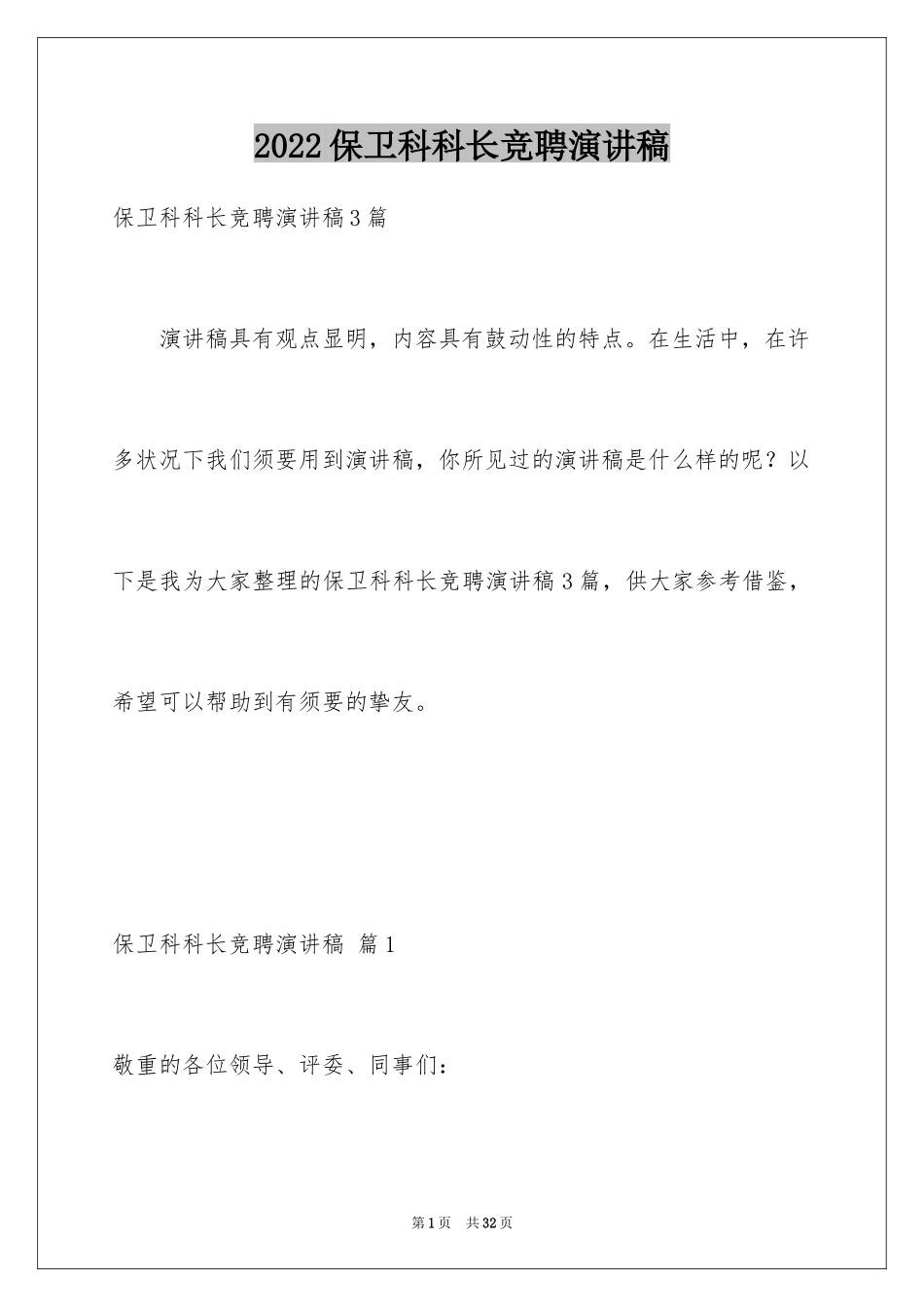 2022保卫科科长竞聘演讲稿

保卫科科长竞聘演讲稿3篇

演讲稿具有观点显明，内容具有鼓动性的特点。在生活中，在许多状况下我们须要用到演讲稿，你所见过的演讲稿是什么样的呢？以下是我为大家整理的保卫科科长竞聘演讲稿3篇，供大家参考借鉴，希望可以帮助到有须要的挚友。

保卫科科长竞聘演讲稿 篇1

敬重的各位领导、评委、同事们：

第1页 共32页